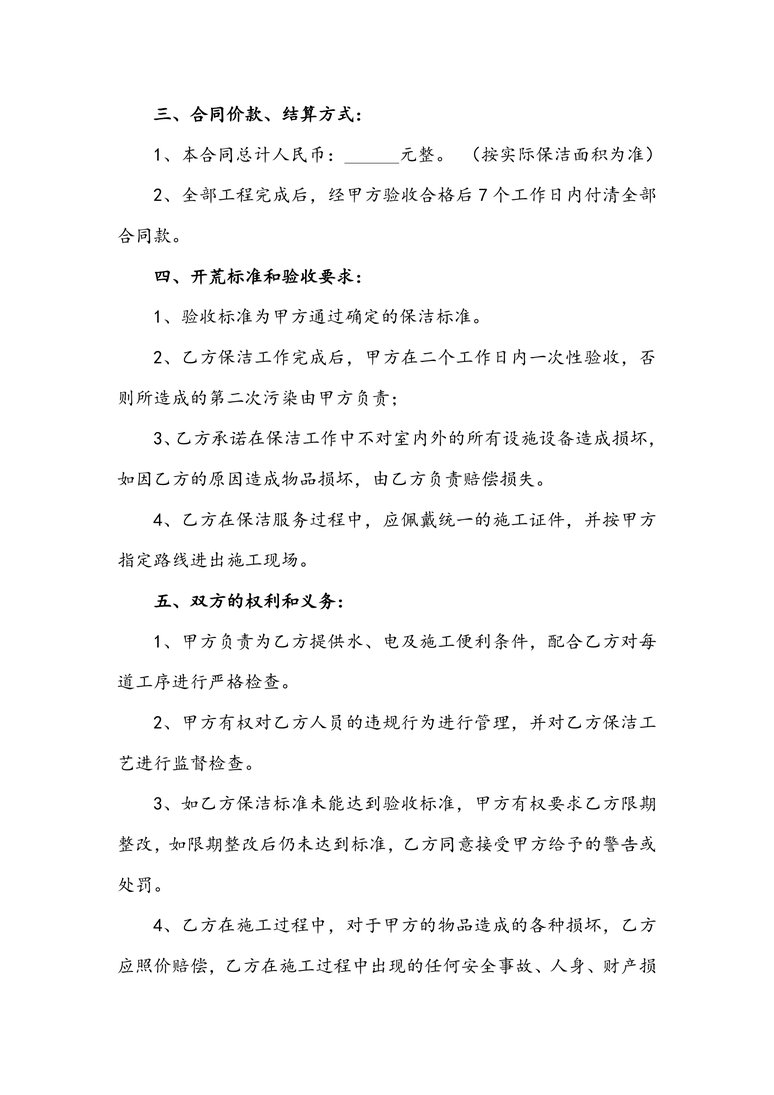 三、合同价款、结算方式：

1、本合同总计人民币：______元整。（按实际保洁面积为准）

2、全部工程完成后，经甲方验收合格后7个工作日内付清全部合同款。

四、开荒标准和验收要求：

1、验收标准为甲方通过确定的保洁标准。

2、乙方保洁工作完成后，甲方在二个工作日内一次性验收，否则所造成的第二次污染由甲方负责；

3、乙方承诺在保洁工作中不对室内外的所有设施设备造成损坏，如因乙方的原因造成物品损坏，由乙方负责赔偿损失。

4、乙方在保洁服务过程中，应佩戴统一的施工证件，并按甲方指定路线进出施工现场。

五、双方的权利和义务：

1、甲方负责为乙方提供水、电及施工便利条件，配合乙方对每道工序进行严格检查。

2、甲方有权对乙方人员的违规行为进行管理，并对乙方保洁工艺进行监督检查。

3、如乙方保洁标准未能达到验收标准，甲方有权要求乙方限期整改，如限期整改后仍未达到标准，乙方同意接受甲方给予的警告或处罚。

4、乙方在施工过程中，对于甲方的物品造成的各种损坏，乙方应照价赔偿，乙方在施工过程中出现的任何安全事故、人身、财产损